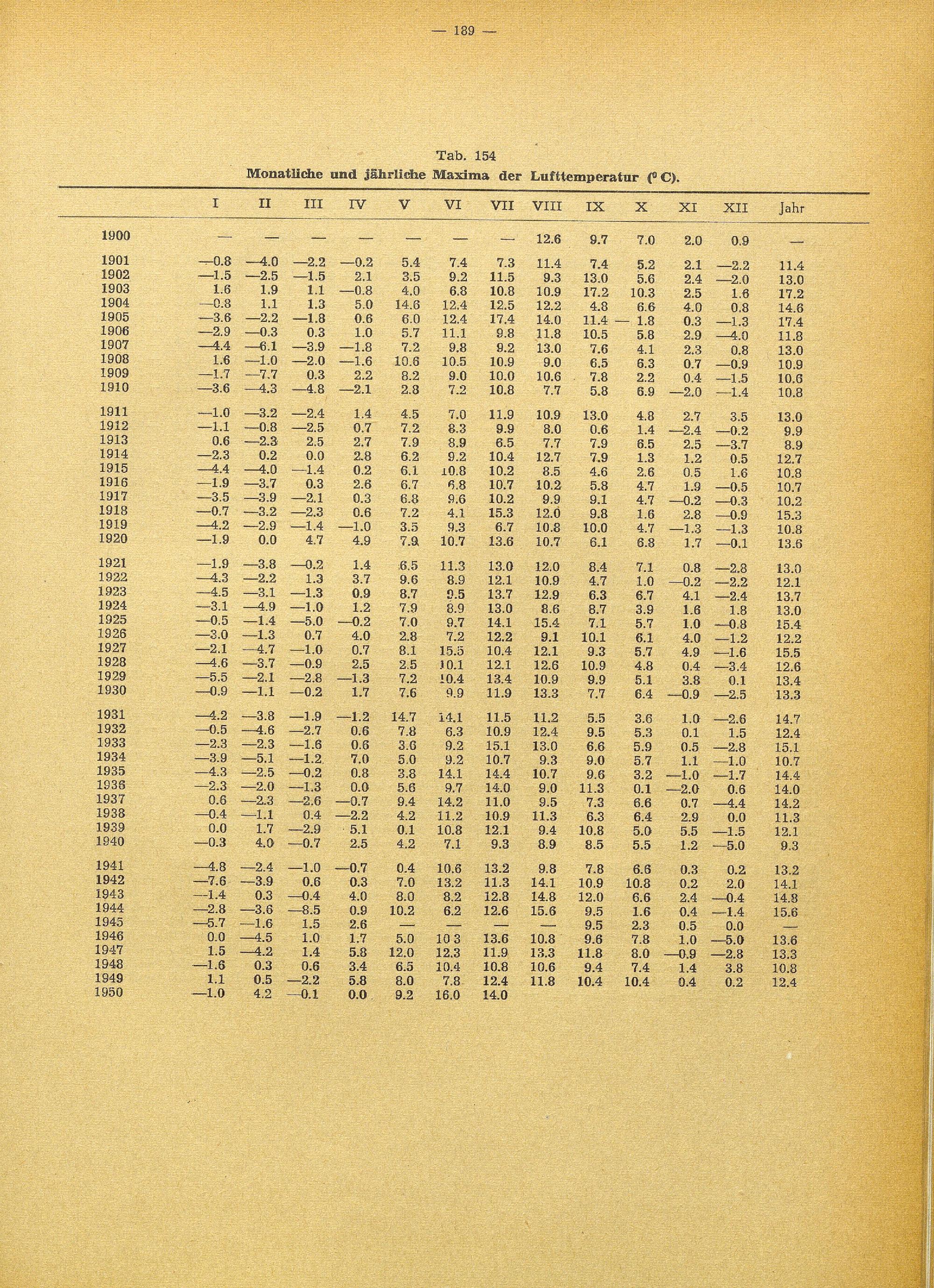 — 189 —

Tab. 154
Monatliche und jährliche Maxima der Lufttemperatur (° C).

| | I | II | III | IV | V | VI | VII | VIII | IX | X | XI | XII | Jahr |
|---|---|---|---|---|---|---|---|---|---|---|---|---|---|
| 1900 | — | — | — | — | — | — | — | 12.6 | 9.7 | 7.0 | 2.0 | 0.9 | — |
| 1901 | —0.8 | —4.0 | —2.2 | —0.2 | 5.4 | 7.4 | 7.3 | 11.4 | 7.4 | 5.2 | 2.1 | —2.2 | 11.4 |
| 1902 | —1.5 | —2.5 | —1.5 | 2.1 | 3.5 | 9.2 | 11.5 | 9.3 | 13.0 | 5.6 | 2.4 | —2.0 | 13.0 |
| 1903 | 1.6 | 1.9 | 1.1 | —0.8 | 4.0 | 6.8 | 10.8 | 10.9 | 17.2 | 10.3 | 2.5 | 1.6 | 17.2 |
| 1904 | —0.8 | 1.1 | 1.3 | 5.0 | 14.6 | 12.4 | 12.5 | 12.2 | 4.8 | 6.6 | 4.0 | 0.8 | 14.6 |
| 1905 | —3.6 | —2.2 | —1.8 | 0.6 | 6.0 | 12.4 | 17.4 | 14.0 | 11.4 | — 1.8 | 0.3 | —1.3 | 17.4 |
| 1906 | —2.9 | —0.3 | 0.3 | 1.0 | 5.7 | 11.1 | 9.8 | 11.8 | 10.5 | 5.8 | 2.9 | —4.0 | 11.8 |
| 1907 | —4.4 | —6.1 | —3.9 | —1.8 | 7.2 | 9.8 | 9.2 | 13.0 | 7.6 | 4.1 | 2.3 | 0.8 | 13.0 |
| 1908 | 1.6 | —1.0 | —2.0 | —1.6 | 10.6 | 10.5 | 10.9 | 9.0 | 6.5 | 6.3 | 0.7 | —0.9 | 10.9 |
| 1909 | —1.7 | —7.7 | 0.3 | 2.2 | 8.2 | 9.0 | 10.0 | 10.6 | 7.8 | 2.2 | 0.4 | —1.5 | 10.6 |
| 1910 | —3.6 | —4.3 | —4.8 | —2.1 | 2.8 | 7.2 | 10.8 | 7.7 | 5.8 | 6.9 | —2.0 | —1.4 | 10.8 |
| 1911 | —1.0 | —3.2 | —2.4 | 1.4 | 4.5 | 7.0 | 11.9 | 10.9 | 13.0 | 4.8 | 2.7 | 3.5 | 13.0 |
| 1912 | —1.1 | —0.8 | —2.5 | 0.7 | 7.2 | 8.3 | 9.9 | 8.0 | 0.6 | 1.4 | —2.4 | —0.2 | 9.9 |
| 1913 | 0.6 | —2.3 | 2.5 | 2.7 | 7.9 | 8.9 | 6.5 | 7.7 | 7.9 | 6.5 | 2.5 | —3.7 | 8.9 |
| 1914 | —2.3 | 0.2 | 0.0 | 2.8 | 6.2 | 9.2 | 10.4 | 12.7 | 7.9 | 1.3 | 1.2 | 0.5 | 12.7 |
| 1915 | —4.4 | —4.0 | —1.4 | 0.2 | 6.1 | 10.8 | 10.2 | 8.5 | 4.6 | 2.6 | 0.5 | 1.6 | 10.8 |
| 1916 | —1.9 | —3.7 | 0.3 | 2.6 | 6.7 | 6.8 | 10.7 | 10.2 | 5.8 | 4.7 | 1.9 | —0.5 | 10.7 |
| 1917 | —3.5 | —3.9 | —2.1 | 0.3 | 6.8 | 9.6 | 10.2 | 9.9 | 9.1 | 4.7 | —0.2 | —0.3 | 10.2 |
| 1918 | —0.7 | —3.2 | —2.3 | 0.6 | 7.2 | 4.1 | 15.3 | 12.0 | 9.8 | 1.6 | 2.8 | —0.9 | 15.3 |
| 1919 | —4.2 | —2.9 | —1.4 | —1.0 | 3.5 | 9.3 | 6.7 | 10.8 | 10.0 | 4.7 | —1.3 | —1.3 | 10.8 |
| 1920 | —1.9 | 0.0 | 4.7 | 4.9 | 7.9 | 10.7 | 13.6 | 10.7 | 6.1 | 6.8 | 1.7 | —0.1 | 13.6 |
| 1921 | —1.9 | —3.8 | —0.2 | 1.4 | 6.5 | 11.3 | 13.0 | 12.0 | 8.4 | 7.1 | 0.8 | —2.8 | 13.0 |
| 1922 | —4.3 | —2.2 | 1.3 | 3.7 | 9.6 | 8.9 | 12.1 | 10.9 | 4.7 | 1.0 | —0.2 | —2.2 | 12.1 |
| 1923 | —4.5 | —3.1 | —1.3 | 0.9 | 8.7 | 9.5 | 13.7 | 12.9 | 6.3 | 6.7 | 4.1 | —2.4 | 13.7 |
| 1924 | —3.1 | —4.9 | —1.0 | 1.2 | 7.9 | 8.9 | 13.0 | 8.6 | 8.7 | 3.9 | 1.6 | 1.8 | 13.0 |
| 1925 | —0.5 | —1.4 | —5.0 | —0.2 | 7.0 | 9.7 | 14.1 | 15.4 | 7.1 | 5.7 | 1.0 | —0.8 | 15.4 |
| 1926 | —3.0 | —1.3 | 0.7 | 4.0 | 2.8 | 7.2 | 12.2 | 9.1 | 10.1 | 6.1 | 4.0 | —1.2 | 12.2 |
| 1927 | —2.1 | —4.7 | —1.0 | 0.7 | 8.1 | 15.5 | 10.4 | 12.1 | 9.3 | 5.7 | 4.9 | —1.6 | 15.5 |
| 1928 | —4.6 | —3.7 | —0.9 | 2.5 | 2.5 | 10.1 | 12.1 | 12.6 | 10.9 | 4.8 | 0.4 | —3.4 | 12.6 |
| 1929 | —5.5 | —2.1 | —2.8 | —1.3 | 7.2 | 10.4 | 13.4 | 10.9 | 9.9 | 5.1 | 3.8 | 0.1 | 13.4 |
| 1930 | —0.9 | —1.1 | —0.2 | 1.7 | 7.6 | 9.9 | 11.9 | 13.3 | 7.7 | 6.4 | —0.9 | —2.5 | 13.3 |
| 1931 | —4.2 | —3.8 | —1.9 | —1.2 | 14.7 | 14.1 | 11.5 | 11.2 | 5.5 | 3.6 | 1.0 | —2.6 | 14.7 |
| 1932 | —0.5 | —4.6 | —2.7 | 0.6 | 7.8 | 6.3 | 10.9 | 12.4 | 9.5 | 5.3 | 0.1 | 1.5 | 12.4 |
| 1933 | —2.3 | —2.3 | —1.6 | 0.6 | 3.6 | 9.2 | 15.1 | 13.0 | 6.6 | 5.9 | 0.5 | —2.8 | 15.1 |
| 1934 | —3.9 | —5.1 | —1.2 | 7.0 | 5.0 | 9.2 | 10.7 | 9.3 | 9.0 | 5.7 | 1.1 | —1.0 | 10.7 |
| 1935 | —4.3 | —2.5 | —0.2 | 0.8 | 3.8 | 14.1 | 14.4 | 10.7 | 9.6 | 3.2 | —1.0 | —1.7 | 14.4 |
| 1936 | —2.3 | —2.0 | —1.3 | 0.0 | 5.6 | 9.7 | 14.0 | 9.0 | 11.3 | 0.1 | —2.0 | 0.6 | 14.0 |
| 1937 | 0.6 | —2.3 | —2.6 | —0.7 | 9.4 | 14.2 | 11.0 | 9.5 | 7.3 | 6.6 | 0.7 | —4.4 | 14.2 |
| 1938 | —0.4 | —1.1 | 0.4 | —2.2 | 4.2 | 11.2 | 10.9 | 11.3 | 6.3 | 6.4 | 2.9 | 0.0 | 11.3 |
| 1939 | 0.0 | 1.7 | —2.9 | 5.1 | 0.1 | 10.8 | 12.1 | 9.4 | 10.8 | 5.0 | 5.5 | —1.5 | 12.1 |
| 1940 | —0.3 | 4.0 | —0.7 | 2.5 | 4.2 | 7.1 | 9.3 | 8.9 | 8.5 | 5.5 | 1.2 | —5.0 | 9.3 |
| 1941 | —4.8 | —2.4 | —1.0 | —0.7 | 0.4 | 10.6 | 13.2 | 9.8 | 7.8 | 6.6 | 0.3 | 0.2 | 13.2 |
| 1942 | —7.6 | —3.9 | 0.6 | 0.3 | 7.0 | 13.2 | 11.3 | 14.1 | 10.9 | 10.8 | 0.2 | 2.0 | 14.1 |
| 1943 | —1.4 | 0.3 | —0.4 | 4.0 | 8.0 | 8.2 | 12.8 | 14.8 | 12.0 | 6.6 | 2.4 | —0.4 | 14.8 |
| 1944 | —2.8 | —3.6 | —8.5 | 0.9 | 10.2 | 6.2 | 12.6 | 15.6 | 9.5 | 1.6 | 0.4 | —1.4 | 15.6 |
| 1945 | —5.7 | —1.6 | 1.5 | 2.6 | — | — | — | — | 9.5 | 2.3 | 0.5 | 0.0 | — |
| 1946 | 0.0 | —4.5 | 1.0 | 1.7 | 5.0 | 10 3 | 13.6 | 10.8 | 9.6 | 7.8 | 1.0 | —5.0 | 13.6 |
| 1947 | 1.5 | —4.2 | 1.4 | 5.8 | 12.0 | 12.3 | 11.9 | 13.3 | 11.8 | 8.0 | —0.9 | —2.8 | 13.3 |
| 1948 | —1.6 | 0.3 | 0.6 | 3.4 | 6.5 | 10.4 | 10.8 | 10.6 | 9.4 | 7.4 | 1.4 | 3.8 | 10.8 |
| 1949 | 1.1 | 0.5 | —2.2 | 5.8 | 8.0 | 7.8 | 12.4 | 11.8 | 10.4 | 10.4 | 0.4 | 0.2 | 12.4 |
| 1950 | —1.0 | 4.2 | —0.1 | 0.0 | 9.2 | 16.0 | 14.0 | | | | | | |